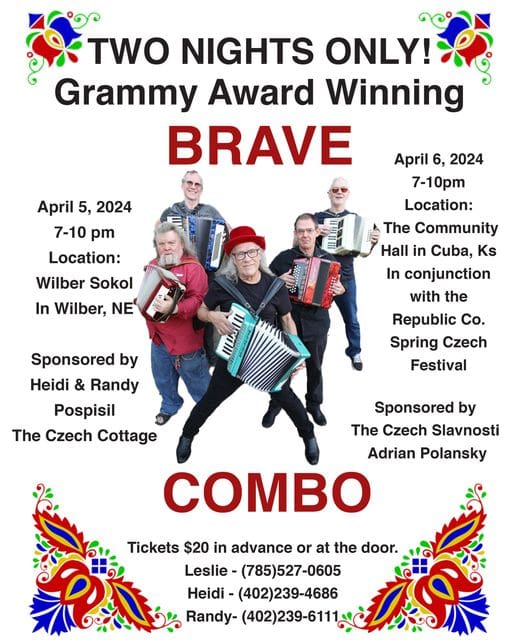 TWO NIGHTS ONLY!
Grammy Award Winning

BRAVE

April 5, 2024
7-10 pm
Location:
Wilber Sokol
In Wilber, NE

Sponsored by
Heidi & Randy
Pospisil
The Czech Cottage

April 6, 2024
7-10pm
Location:
The Community
Hall in Cuba, Ks
In conjunction
with the
Republic Co.
Spring Czech
Festival

Sponsored by
The Czech Slavnosti
Adrian Polansky

COMBO

Tickets $20 in advance or at the door.
Leslie - (785)527-0605
Heidi - (402)239-4686
Randy- (402)239-6111